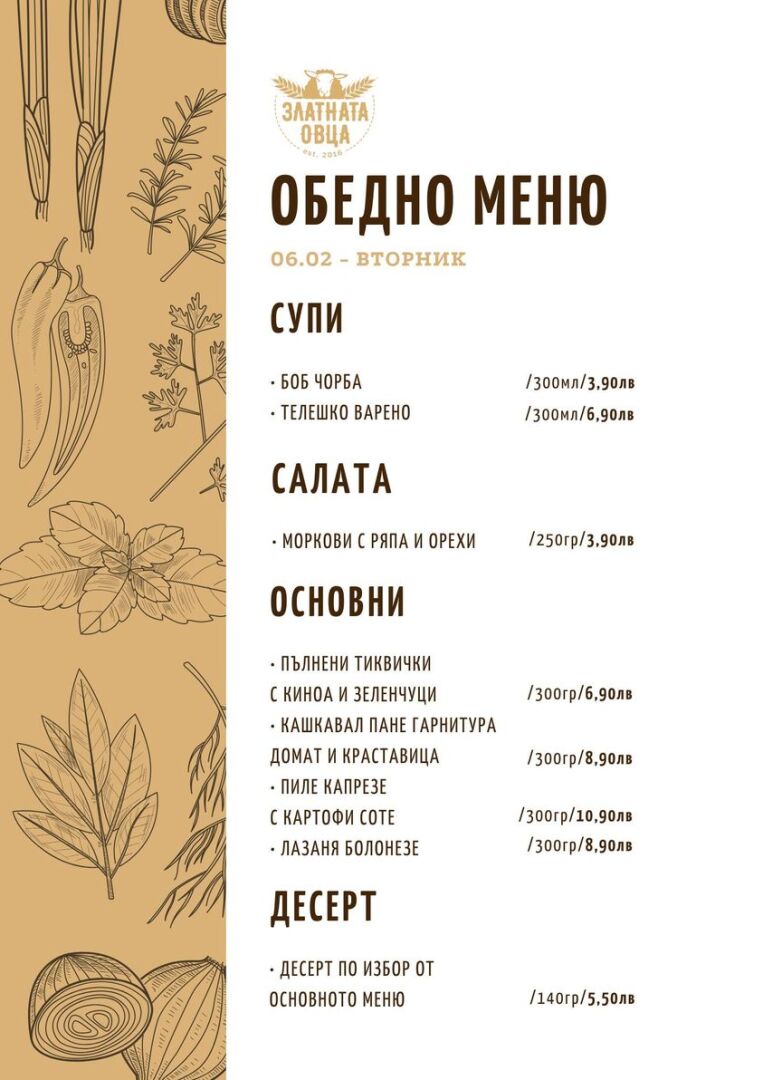 ЗЛАТНАТА ОВЦА
est. 2016

ОБЕДНО МЕНЮ

06.02 – ВТОРНИК

СУПИ

• БОБ ЧОРБА /300мл/3,90лв
• ТЕЛЕШКО ВАРЕНО /300мл/6,90лв

САЛАТА

• МОРКОВИ С РЯПА И ОРЕХИ /250гр/3,90лв

ОСНОВНИ

• ПЪЛНЕНИ ТИКВИЧКИ С КИНОА И ЗЕЛЕНЧУЦИ /300гр/6,90лв
• КАШКАВАЛ ПАНЕ ГАРНИТУРА ДОМАТ И КРАСТАВИЦА /300гр/8,90лв
• ПИЛЕ КАПРЕЗЕ С КАРТОФИ СОТЕ /300гр/10,90лв
• ЛАЗАНЯ БОЛОНЕЗЕ /300гр/8,90лв

ДЕСЕРТ

• ДЕСЕРТ ПО ИЗБОР ОТ ОСНОВНОТО МЕНЮ /140гр/5,50лв